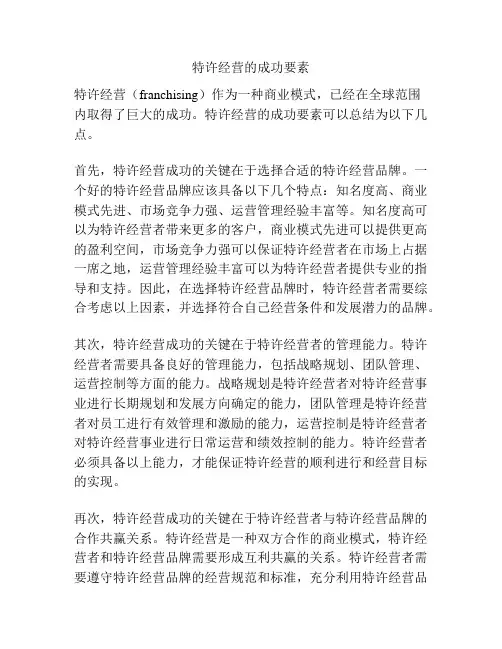 特许经营的成功要素

特许经营（franchising）作为一种商业模式，已经在全球范围内取得了巨大的成功。特许经营的成功要素可以总结为以下几点。

首先，特许经营成功的关键在于选择合适的特许经营品牌。一个好的特许经营品牌应该具备以下几个特点：知名度高、商业模式先进、市场竞争力强、运营管理经验丰富等。知名度高可以为特许经营者带来更多的客户，商业模式先进可以提供更高的盈利空间，市场竞争力强可以保证特许经营者在市场上占据一席之地，运营管理经验丰富可以为特许经营者提供专业的指导和支持。因此，在选择特许经营品牌时，特许经营者需要综合考虑以上因素，并选择符合自己经营条件和发展潜力的品牌。

其次，特许经营成功的关键在于特许经营者的管理能力。特许经营者需要具备良好的管理能力，包括战略规划、团队管理、运营控制等方面的能力。战略规划是特许经营者对特许经营事业进行长期规划和发展方向确定的能力，团队管理是特许经营者对员工进行有效管理和激励的能力，运营控制是特许经营者对特许经营事业进行日常运营和绩效控制的能力。特许经营者必须具备以上能力，才能保证特许经营的顺利进行和经营目标的实现。

再次，特许经营成功的关键在于特许经营者与特许经营品牌的合作共赢关系。特许经营是一种双方合作的商业模式，特许经营者和特许经营品牌需要形成互利共赢的关系。特许经营者需要遵守特许经营品牌的经营规范和标准，充分利用特许经营品